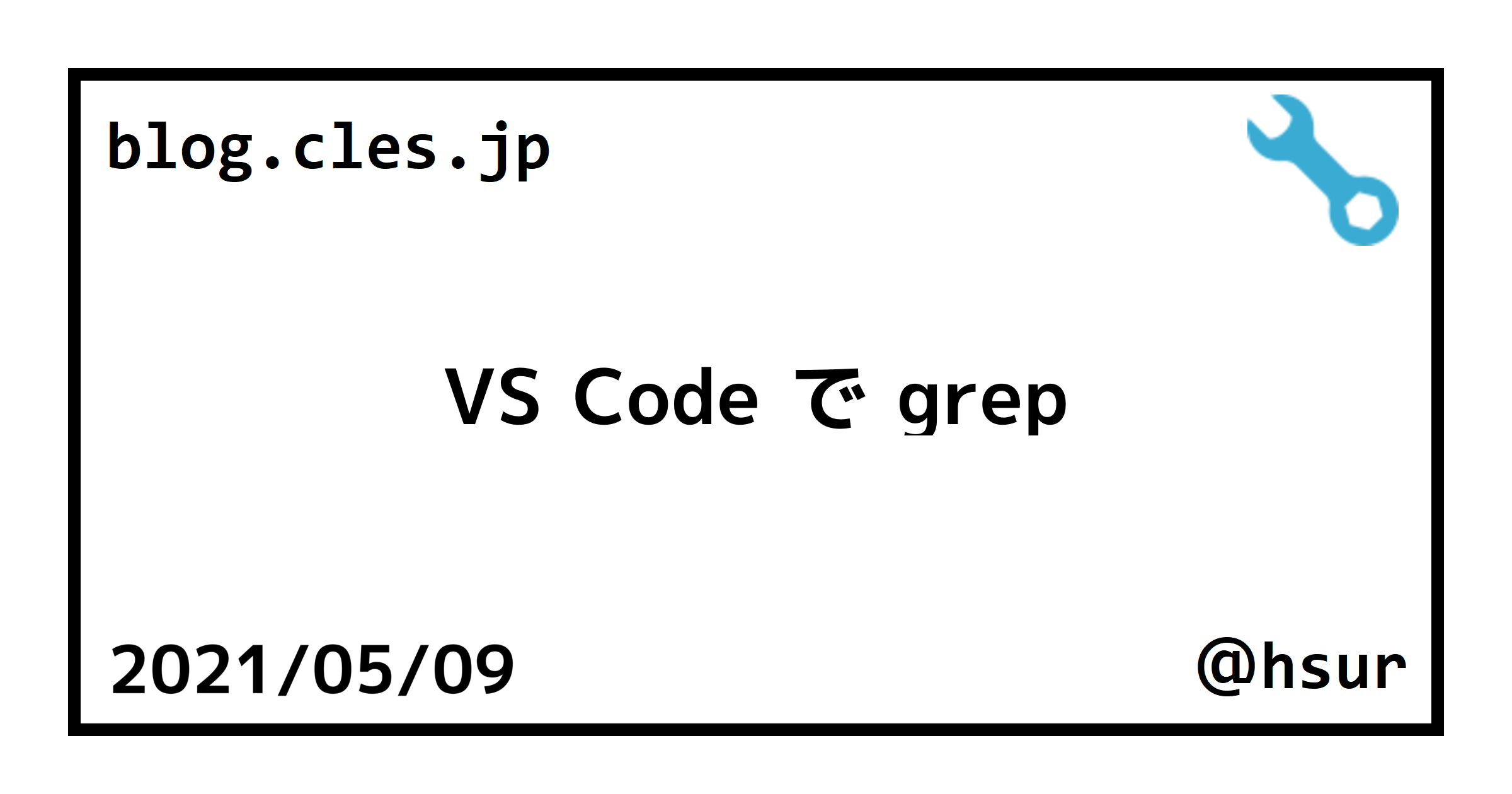 blog.cles.jp

VS Code で grep

2021/05/09

@hsur